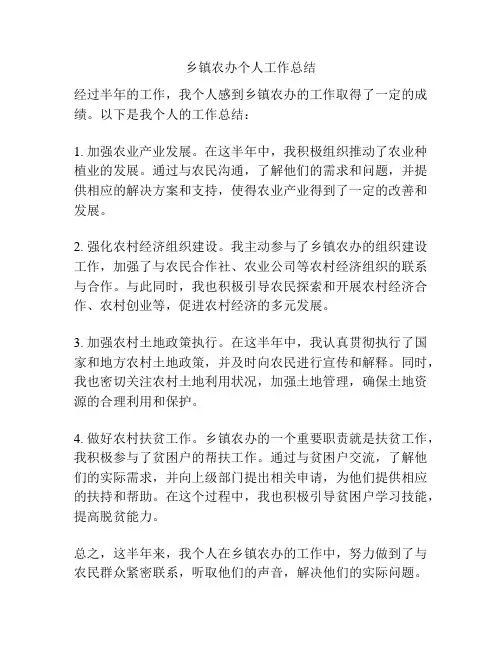 乡镇农办个人工作总结

经过半年的工作，我个人感到乡镇农办的工作取得了一定的成绩。以下是我个人的工作总结：

1. 加强农业产业发展。在这半年中，我积极组织推动了农业种植业的发展。通过与农民沟通，了解他们的需求和问题，并提供相应的解决方案和支持，使得农业产业得到了一定的改善和发展。

2. 强化农村经济组织建设。我主动参与了乡镇农办的组织建设工作，加强了与农民合作社、农业公司等农村经济组织的联系与合作。与此同时，我也积极引导农民探索和开展农村经济合作、农村创业等，促进农村经济的多元发展。

3. 加强农村土地政策执行。在这半年中，我认真贯彻执行了国家和地方农村土地政策，并及时向农民进行宣传和解释。同时，我也密切关注农村土地利用状况，加强土地管理，确保土地资源的合理利用和保护。

4. 做好农村扶贫工作。乡镇农办的一个重要职责就是扶贫工作，我积极参与了贫困户的帮扶工作。通过与贫困户交流，了解他们的实际需求，并向上级部门提出相关申请，为他们提供相应的扶持和帮助。在这个过程中，我也积极引导贫困户学习技能，提高脱贫能力。

总之，这半年来，我个人在乡镇农办的工作中，努力做到了与农民群众紧密联系，听取他们的声音，解决他们的实际问题。